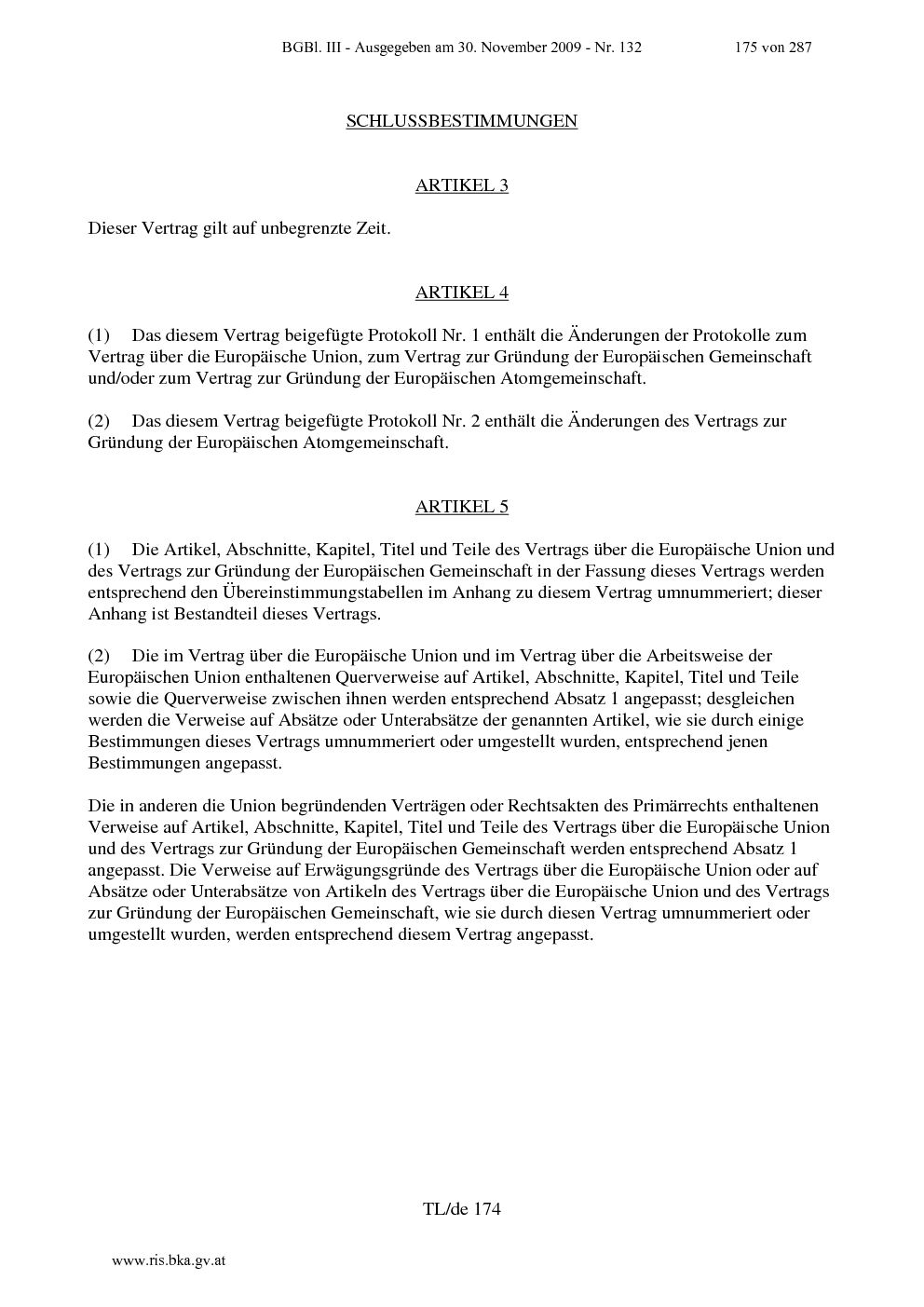 BGBl. III - Ausgegeben am 30. November 2009 - Nr. 132 175 von 287

SCHLUSSBESTIMMUNGEN

ARTIKEL 3

Dieser Vertrag gilt auf unbegrenzte Zeit.

ARTIKEL 4

(1) Das diesem Vertrag beigefügte Protokoll Nr. 1 enthält die Änderungen der Protokolle zum Vertrag über die Europäische Union, zum Vertrag zur Gründung der Europäischen Gemeinschaft und/oder zum Vertrag zur Gründung der Europäischen Atomgemeinschaft.

(2) Das diesem Vertrag beigefügte Protokoll Nr. 2 enthält die Änderungen des Vertrags zur Gründung der Europäischen Atomgemeinschaft.

ARTIKEL 5

(1) Die Artikel, Abschnitte, Kapitel, Titel und Teile des Vertrags über die Europäische Union und des Vertrags zur Gründung der Europäischen Gemeinschaft in der Fassung dieses Vertrags werden entsprechend den Übereinstimmungstabellen im Anhang zu diesem Vertrag umnummeriert; dieser Anhang ist Bestandteil dieses Vertrags.

(2) Die im Vertrag über die Europäische Union und im Vertrag über die Arbeitsweise der Europäischen Union enthaltenen Querverweise auf Artikel, Abschnitte, Kapitel, Titel und Teile sowie die Querverweise zwischen ihnen werden entsprechend Absatz 1 angepasst; desgleichen werden die Verweise auf Absätze oder Unterabsätze der genannten Artikel, wie sie durch einige Bestimmungen dieses Vertrags umnummeriert oder umgestellt wurden, entsprechend jenen Bestimmungen angepasst.

Die in anderen die Union begründenden Verträgen oder Rechtsakten des Primärrechts enthaltenen Verweise auf Artikel, Abschnitte, Kapitel, Titel und Teile des Vertrags über die Europäische Union und des Vertrags zur Gründung der Europäischen Gemeinschaft werden entsprechend Absatz 1 angepasst. Die Verweise auf Erwägungsgründe des Vertrags über die Europäische Union oder auf Absätze oder Unterabsätze von Artikeln des Vertrags über die Europäische Union und des Vertrags zur Gründung der Europäischen Gemeinschaft, wie sie durch diesen Vertrag umnummeriert oder umgestellt wurden, werden entsprechend diesem Vertrag angepasst.

TL/de 174

www.ris.bka.gv.at